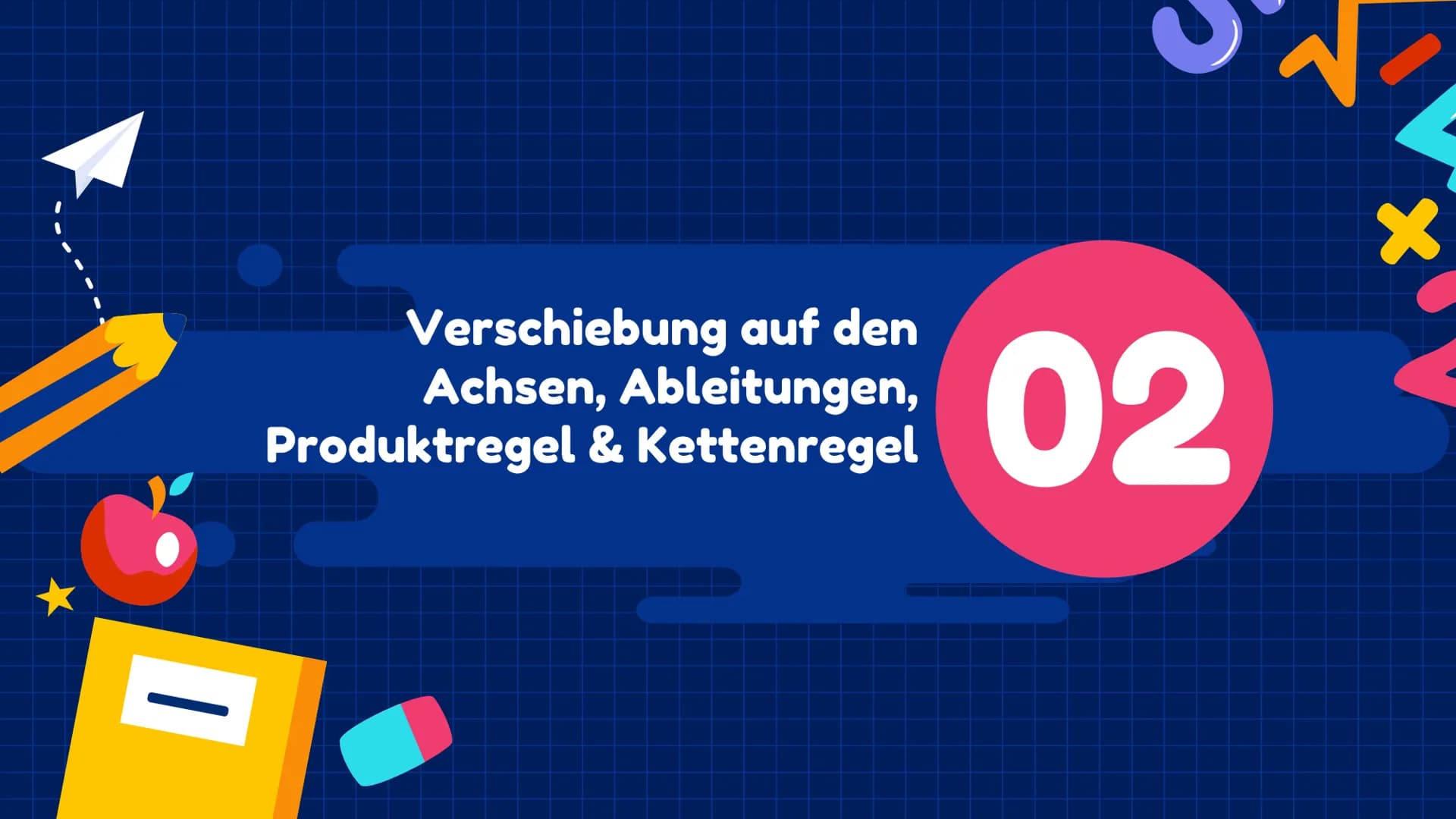 Verschiebung auf den Achsen, Ableitungen, Produktregel & Kettenregel

02